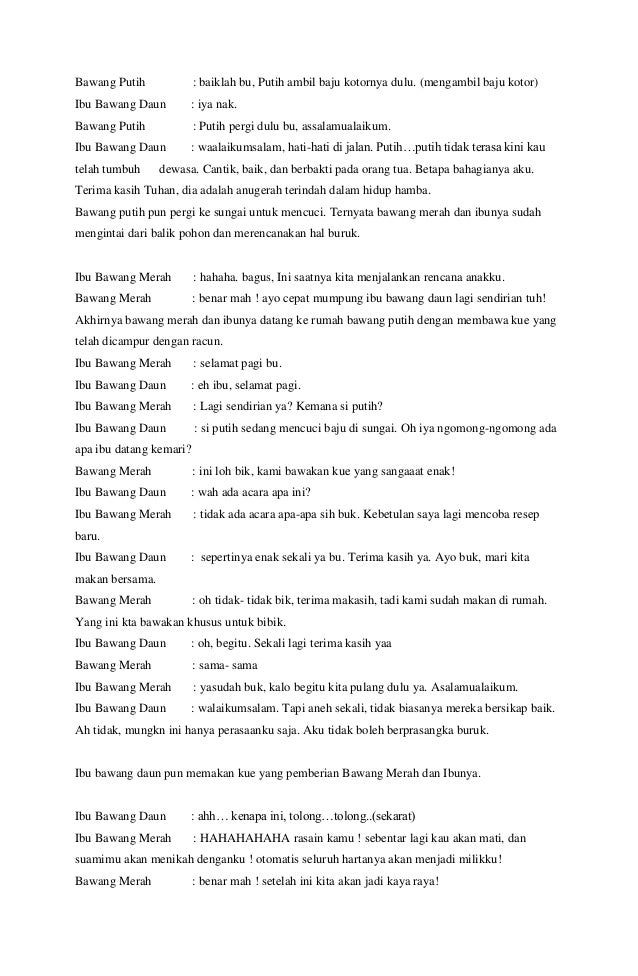 Bawang Putih : baiklah bu, Putih ambil baju kotornya dulu. (mengambil baju kotor)
Ibu Bawang Daun : iya nak.
Bawang Putih : Putih pergi dulu bu, assalamualaikum.
Ibu Bawang Daun : waalaikumsalam, hati-hati di jalan. Putih…putih tidak terasa kini kau telah tumbuh dewasa. Cantik, baik, dan berbakti pada orang tua. Betapa bahagianya aku. Terima kasih Tuhan, dia adalah anugerah terindah dalam hidup hamba.
Bawang putih pun pergi ke sungai untuk mencuci. Ternyata bawang merah dan ibunya sudah mengintai dari balik pohon dan merencanakan hal buruk.

Ibu Bawang Merah : hahaha. bagus, Ini saatnya kita menjalankan rencana anakku.
Bawang Merah : benar mah ! ayo cepat mumpung ibu bawang daun lagi sendirian tuh!
Akhirnya bawang merah dan ibunya datang ke rumah bawang putih dengan membawa kue yang telah dicampur dengan racun.
Ibu Bawang Merah : selamat pagi bu.
Ibu Bawang Daun : eh ibu, selamat pagi.
Ibu Bawang Merah : Lagi sendirian ya? Kemana si putih?
Ibu Bawang Daun : si putih sedang mencuci baju di sungai. Oh iya ngomong-ngomong ada apa ibu datang kemari?
Bawang Merah : ini loh bik, kami bawakan kue yang sangaaat enak!
Ibu Bawang Daun : wah ada acara apa ini?
Ibu Bawang Merah : tidak ada acara apa-apa sih buk. Kebetulan saya lagi mencoba resep baru.
Ibu Bawang Daun : sepertinya enak sekali ya bu. Terima kasih ya. Ayo buk, mari kita makan bersama.
Bawang Merah : oh tidak- tidak bik, terima makasih, tadi kami sudah makan di rumah. Yang ini kta bawakan khusus untuk bibik.
Ibu Bawang Daun : oh, begitu. Sekali lagi terima kasih yaa
Bawang Merah : sama- sama
Ibu Bawang Merah : yasudah buk, kalo begitu kita pulang dulu ya. Asalamualaikum.
Ibu Bawang Daun : walaikumsalam. Tapi aneh sekali, tidak biasanya mereka bersikap baik. Ah tidak, mungkn ini hanya perasaanku saja. Aku tidak boleh berprasangka buruk.

Ibu bawang daun pun memakan kue yang pemberian Bawang Merah dan Ibunya.

Ibu Bawang Daun : ahh… kenapa ini, tolong…tolong..(sekarat)
Ibu Bawang Merah : HAHAHAHAHA rasain kamu ! sebentar lagi kau akan mati, dan suamimu akan menikah denganku ! otomatis seluruh hartanya akan menjadi milikku!
Bawang Merah : benar mah ! setelah ini kita akan jadi kaya raya!